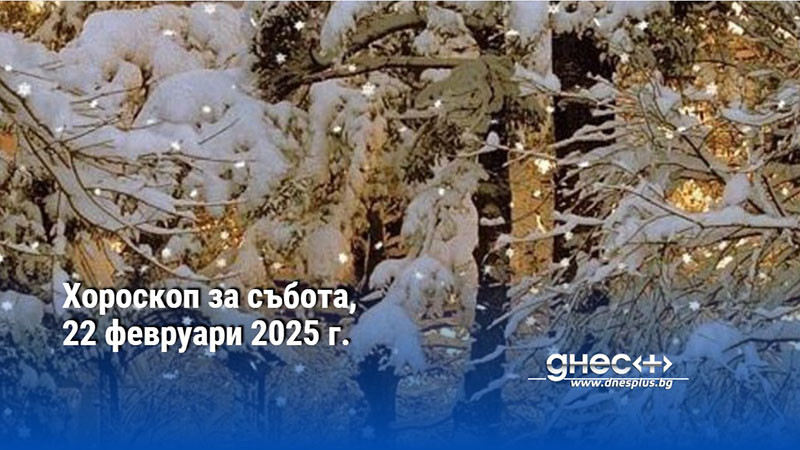 Хороскоп за събота, 22 февруари 2025 г.

днес+
www.dnesplus.bg